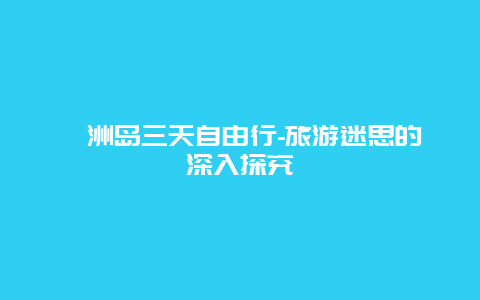 洲岛三天自由行-旅游迷思的深入探究